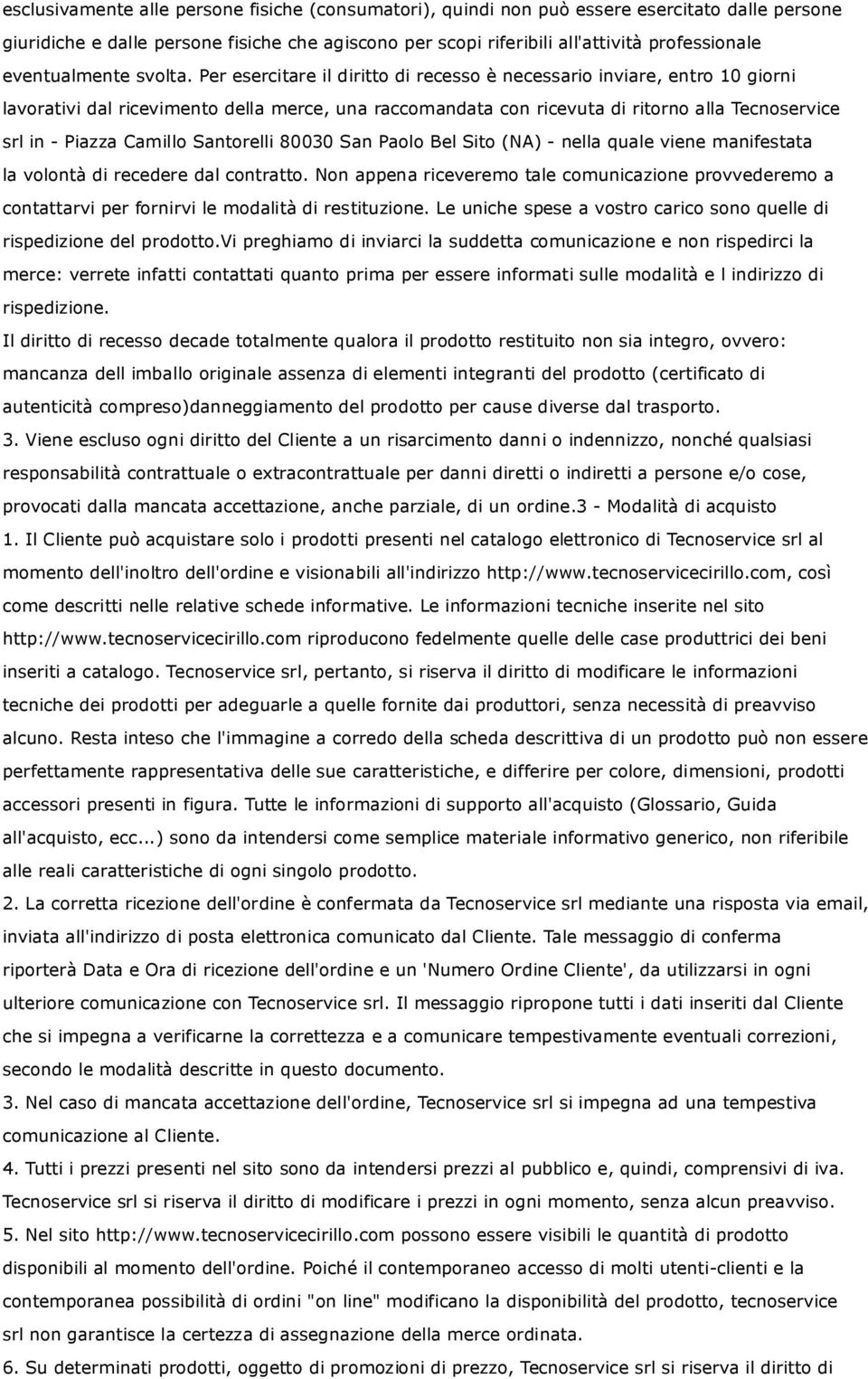 esclusivamente alle persone fisiche (consumatori), quindi non può essere esercitato dalle persone giuridiche e dalle persone fisiche che agiscono per scopi riferibili all'attività professionale eventualmente svolta. Per esercitare il diritto di recesso è necessario inviare, entro 10 giorni lavorativi dal ricevimento della merce, una raccomandata con ricevuta di ritorno alla Tecnoservice srl in - Piazza Camillo Santorelli 80030 San Paolo Bel Sito (NA) - nella quale viene manifestata la volontà di recedere dal contratto. Non appena riceveremo tale comunicazione provvederemo a contattarvi per fornirvi le modalità di restituzione. Le uniche spese a vostro carico sono quelle di rispedizione del prodotto.Vi preghiamo di inviarci la suddetta comunicazione e non rispedirci la merce: verrete infatti contattati quanto prima per essere informati sulle modalità e l indirizzo di rispedizione.

Il diritto di recesso decade totalmente qualora il prodotto restituito non sia integro, ovvero: mancanza dell imballo originale assenza di elementi integranti del prodotto (certificato di autenticità compreso)danneggiamento del prodotto per cause diverse dal trasporto.

3. Viene escluso ogni diritto del Cliente a un risarcimento danni o indennizzo, nonché qualsiasi responsabilità contrattuale o extracontrattuale per danni diretti o indiretti a persone e/o cose, provocati dalla mancata accettazione, anche parziale, di un ordine.3 - Modalità di acquisto

1. Il Cliente può acquistare solo i prodotti presenti nel catalogo elettronico di Tecnoservice srl al momento dell'inoltro dell'ordine e visionabili all'indirizzo http://www.tecnoservicecirillo.com, così come descritti nelle relative schede informative. Le informazioni tecniche inserite nel sito http://www.tecnoservicecirillo.com riproducono fedelmente quelle delle case produttrici dei beni inseriti a catalogo. Tecnoservice srl, pertanto, si riserva il diritto di modificare le informazioni tecniche dei prodotti per adeguarle a quelle fornite dai produttori, senza necessità di preavviso alcuno. Resta inteso che l'immagine a corredo della scheda descrittiva di un prodotto può non essere perfettamente rappresentativa delle sue caratteristiche, e differire per colore, dimensioni, prodotti accessori presenti in figura. Tutte le informazioni di supporto all'acquisto (Glossario, Guida all'acquisto, ecc...) sono da intendersi come semplice materiale informativo generico, non riferibile alle reali caratteristiche di ogni singolo prodotto.

2. La corretta ricezione dell'ordine è confermata da Tecnoservice srl mediante una risposta via email, inviata all'indirizzo di posta elettronica comunicato dal Cliente. Tale messaggio di conferma riporterà Data e Ora di ricezione dell'ordine e un 'Numero Ordine Cliente', da utilizzarsi in ogni ulteriore comunicazione con Tecnoservice srl. Il messaggio ripropone tutti i dati inseriti dal Cliente che si impegna a verificarne la correttezza e a comunicare tempestivamente eventuali correzioni, secondo le modalità descritte in questo documento.

3. Nel caso di mancata accettazione dell'ordine, Tecnoservice srl si impegna ad una tempestiva comunicazione al Cliente.

4. Tutti i prezzi presenti nel sito sono da intendersi prezzi al pubblico e, quindi, comprensivi di iva. Tecnoservice srl si riserva il diritto di modificare i prezzi in ogni momento, senza alcun preavviso.

5. Nel sito http://www.tecnoservicecirillo.com possono essere visibili le quantità di prodotto disponibili al momento dell'ordine. Poiché il contemporaneo accesso di molti utenti-clienti e la contemporanea possibilità di ordini "on line" modificano la disponibilità del prodotto, tecnoservice srl non garantisce la certezza di assegnazione della merce ordinata.

6. Su determinati prodotti, oggetto di promozioni di prezzo, Tecnoservice srl si riserva il diritto di